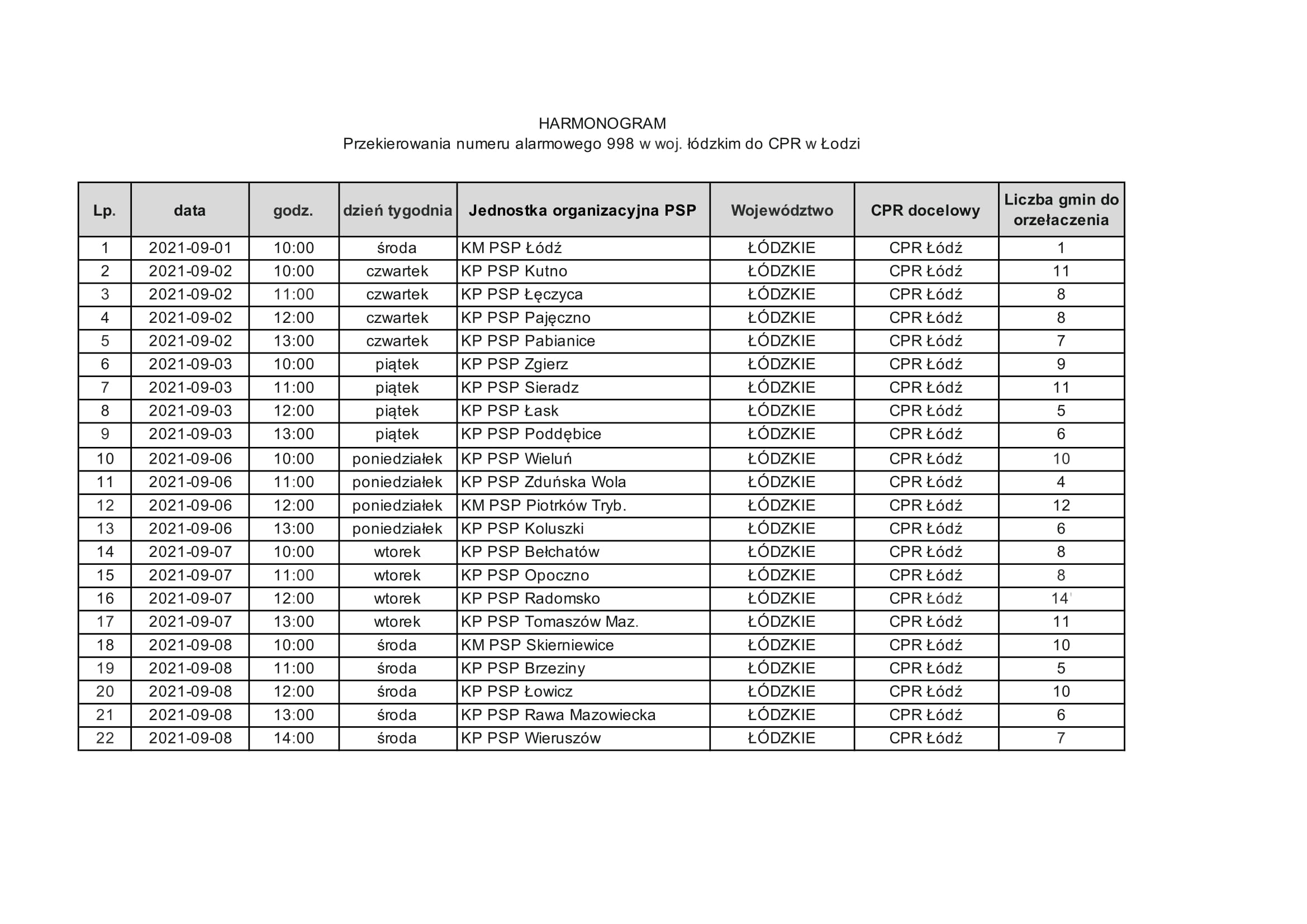 HARMONOGRAM
Przekierowania numeru alarmowego 998 w woj. łódzkim do CPR w Łodzi

| Lp. | data | godz. | dzień tygodnia | Jednostka organizacyjna PSP | Województwo | CPR docelowy | Liczba gmin do orzełaczenia |
|---|---|---|---|---|---|---|---|
| 1 | 2021-09-01 | 10:00 | środa | KM PSP Łódź | ŁÓDZKIE | CPR Łódź | 1 |
| 2 | 2021-09-02 | 10:00 | czwartek | KP PSP Kutno | ŁÓDZKIE | CPR Łódź | 11 |
| 3 | 2021-09-02 | 11:00 | czwartek | KP PSP Łęczyca | ŁÓDZKIE | CPR Łódź | 8 |
| 4 | 2021-09-02 | 12:00 | czwartek | KP PSP Pajęczno | ŁÓDZKIE | CPR Łódź | 8 |
| 5 | 2021-09-02 | 13:00 | czwartek | KP PSP Pabianice | ŁÓDZKIE | CPR Łódź | 7 |
| 6 | 2021-09-03 | 10:00 | piątek | KP PSP Zgierz | ŁÓDZKIE | CPR Łódź | 9 |
| 7 | 2021-09-03 | 11:00 | piątek | KP PSP Sieradz | ŁÓDZKIE | CPR Łódź | 11 |
| 8 | 2021-09-03 | 12:00 | piątek | KP PSP Łask | ŁÓDZKIE | CPR Łódź | 5 |
| 9 | 2021-09-03 | 13:00 | piątek | KP PSP Poddębice | ŁÓDZKIE | CPR Łódź | 6 |
| 10 | 2021-09-06 | 10:00 | poniedziałek | KP PSP Wieluń | ŁÓDZKIE | CPR Łódź | 10 |
| 11 | 2021-09-06 | 11:00 | poniedziałek | KP PSP Zduńska Wola | ŁÓDZKIE | CPR Łódź | 4 |
| 12 | 2021-09-06 | 12:00 | poniedziałek | KM PSP Piotrków Tryb. | ŁÓDZKIE | CPR Łódź | 12 |
| 13 | 2021-09-06 | 13:00 | poniedziałek | KP PSP Koluszki | ŁÓDZKIE | CPR Łódź | 6 |
| 14 | 2021-09-07 | 10:00 | wtorek | KP PSP Bełchatów | ŁÓDZKIE | CPR Łódź | 8 |
| 15 | 2021-09-07 | 11:00 | wtorek | KP PSP Opoczno | ŁÓDZKIE | CPR Łódź | 8 |
| 16 | 2021-09-07 | 12:00 | wtorek | KP PSP Radomsko | ŁÓDZKIE | CPR Łódź | 14 |
| 17 | 2021-09-07 | 13:00 | wtorek | KP PSP Tomaszów Maz. | ŁÓDZKIE | CPR Łódź | 11 |
| 18 | 2021-09-08 | 10:00 | środa | KM PSP Skierniewice | ŁÓDZKIE | CPR Łódź | 10 |
| 19 | 2021-09-08 | 11:00 | środa | KP PSP Brzeziny | ŁÓDZKIE | CPR Łódź | 5 |
| 20 | 2021-09-08 | 12:00 | środa | KP PSP Łowicz | ŁÓDZKIE | CPR Łódź | 10 |
| 21 | 2021-09-08 | 13:00 | środa | KP PSP Rawa Mazowiecka | ŁÓDZKIE | CPR Łódź | 6 |
| 22 | 2021-09-08 | 14:00 | środa | KP PSP Wieruszów | ŁÓDZKIE | CPR Łódź | 7 |